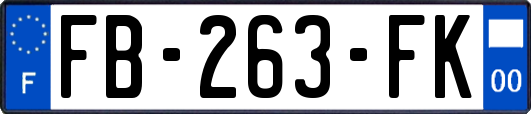 F

FB-263-FK

00